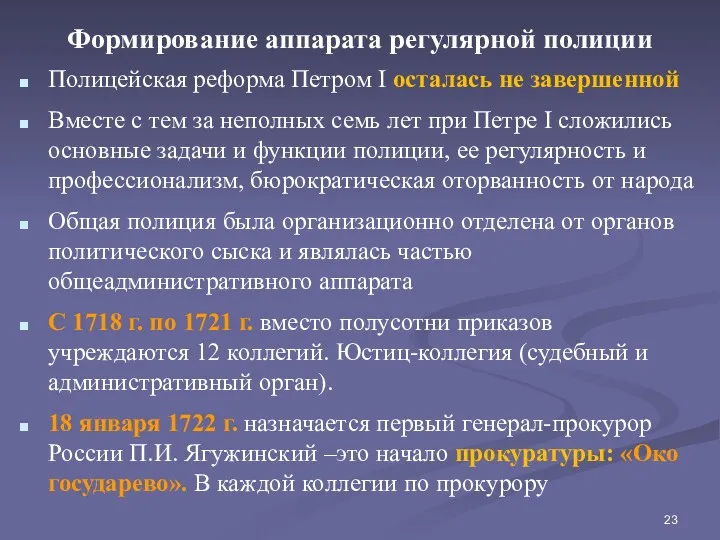 Формирование аппарата регулярной полиции

Полицейская реформа Петром I осталась не завершенной

Вместе с тем за неполных семь лет при Петре I сложились основные задачи и функции полиции, ее регулярность и профессионализм, бюрократическая оторванность от народа

Общая полиция была организационно отделена от органов политического сыска и являлась частью общеадминистративного аппарата

С 1718 г. по 1721 г. вместо полусотни приказов учреждаются 12 коллегий. Юстиц-коллегия (судебный и административный орган).

18 января 1722 г. назначается первый генерал-прокурор России П.И. Ягужинский –это начало прокуратуры: «Око государево». В каждой коллегии по прокурору

23